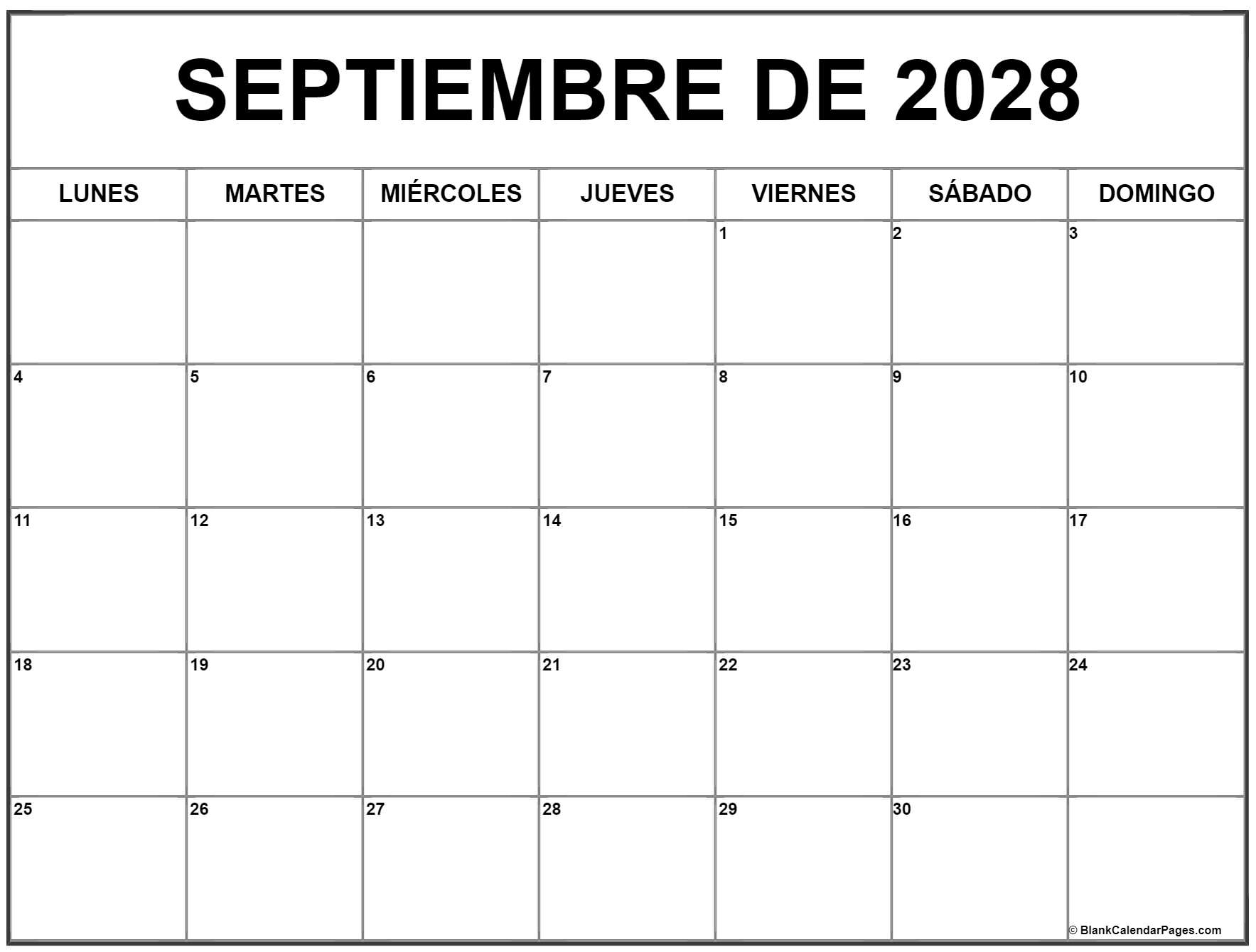 SEPTIEMBRE DE 2028

| LUNES | MARTES | MIÉRCOLES | JUEVES | VIERNES | SÁBADO | DOMINGO |
|---|---|---|---|---|---|---|
| | | | | 1 | 2 | 3 |
| 4 | 5 | 6 | 7 | 8 | 9 | 10 |
| 11 | 12 | 13 | 14 | 15 | 16 | 17 |
| 18 | 19 | 20 | 21 | 22 | 23 | 24 |
| 25 | 26 | 27 | 28 | 29 | 30 | |

© BlankCalendarPages.com